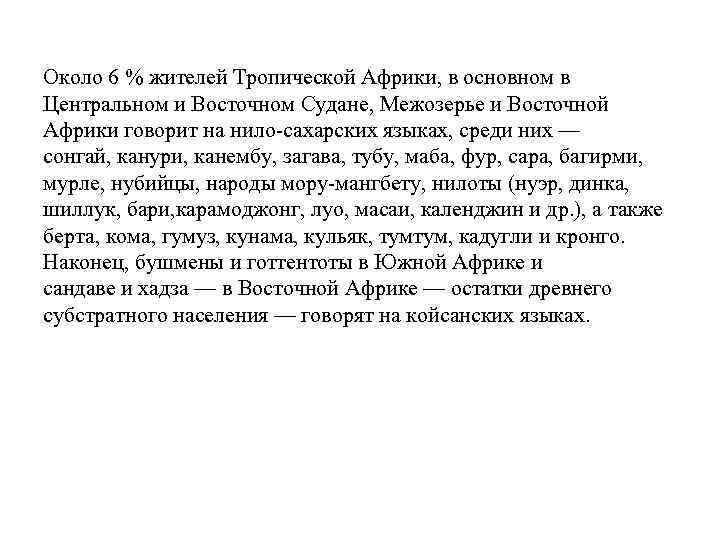 Около 6 % жителей Тропической Африки, в основном в Центральном и Восточном Судане, Межозерье и Восточной Африки говорит на нило-сахарских языках, среди них — сонгай, канури, канембу, загава, тубу, маба, фур, сара, багирми, мурле, нубийцы, народы мору-мангбету, нилоты (нуэр, динка, шиллук, бари,карамоджонг, луо, масаи, календжин и др.), а также берта, кома, гумуз, кунама, кульяк, тумтум, кадугли и кронго. Наконец, бушмены и готтентоты в Южной Африке и сандаве и хадза — в Восточной Африке — остатки древнего субстратного населения — говорят на койсанских языках.